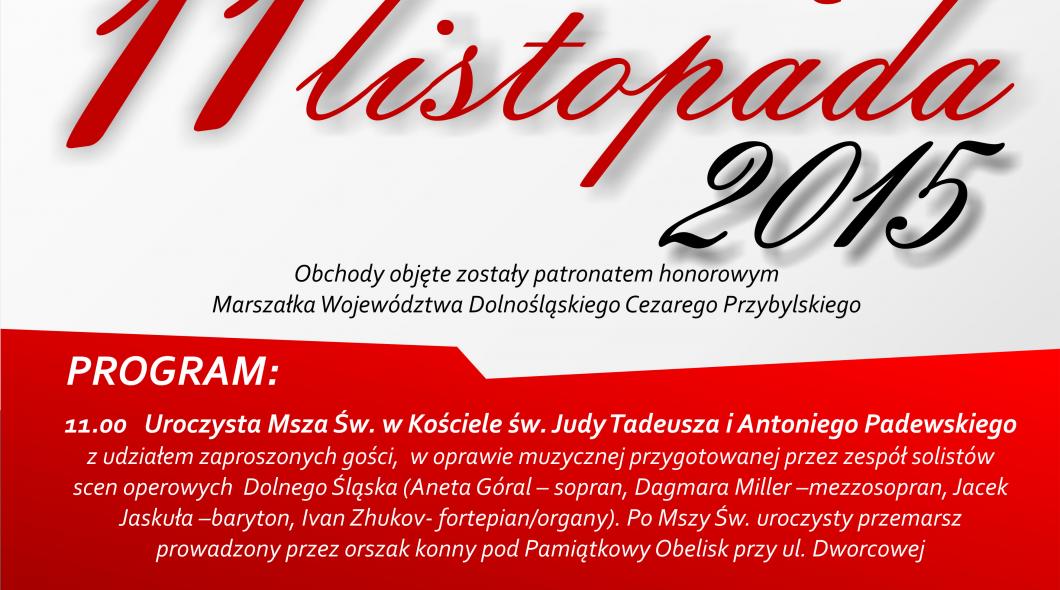 11 listopada 2015

Obchody objęte zostały patronatem honorowym Marszałka Województwa Dolnośląskiego Cezarego Przybylskiego

PROGRAM:

11.00 Uroczysta Msza Św. w Kościele św. Judy Tadeusza i Antoniego Padewskiego z udziałem zaproszonych gości, w oprawie muzycznej przygotowanej przez zespół solistów scen operowych Dolnego Śląska (Aneta Góral – sopran, Dagmara Miller –mezzosopran, Jacek Jaskuła –baryton, Ivan Zhukov- fortepian/organy). Po Mszy Św. uroczysty przemarsz prowadzony przez orszak konny pod Pamiątkowy Obelisk przy ul. Dworcowej